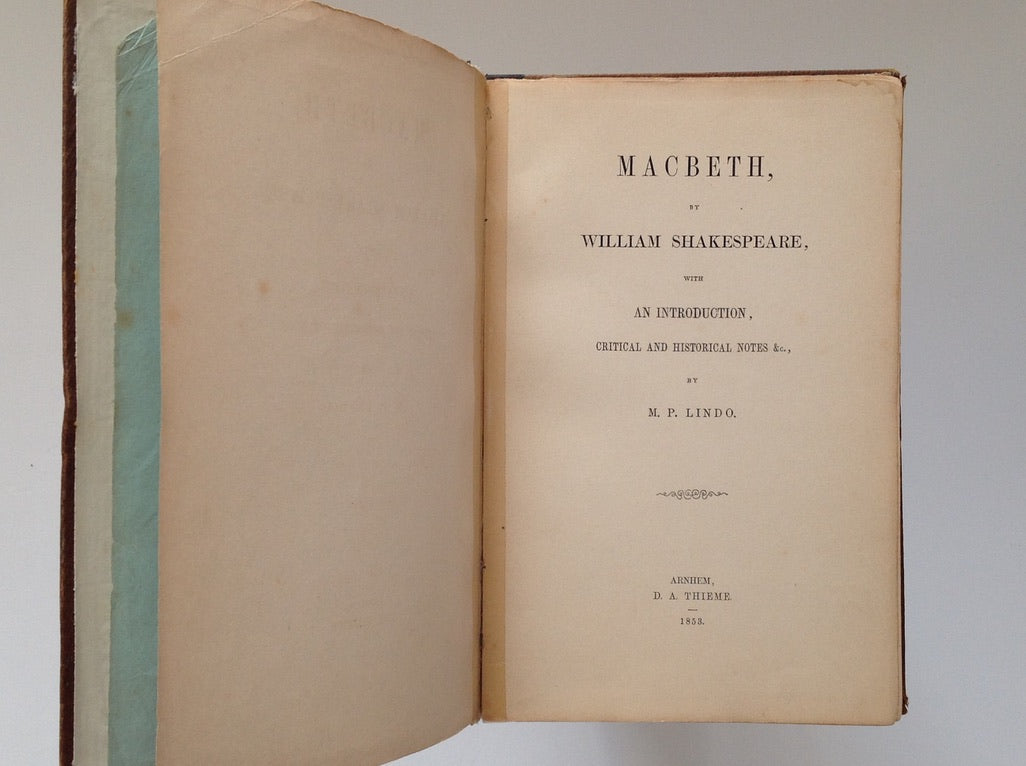 MACBETH,

BY

WILLIAM SHAKESPEARE,

WITH

AN INTRODUCTION,

CRITICAL AND HISTORICAL NOTES &c.,

BY

M. P. LINDO.

ARNHEM,
D. A. THIEME.
1853.